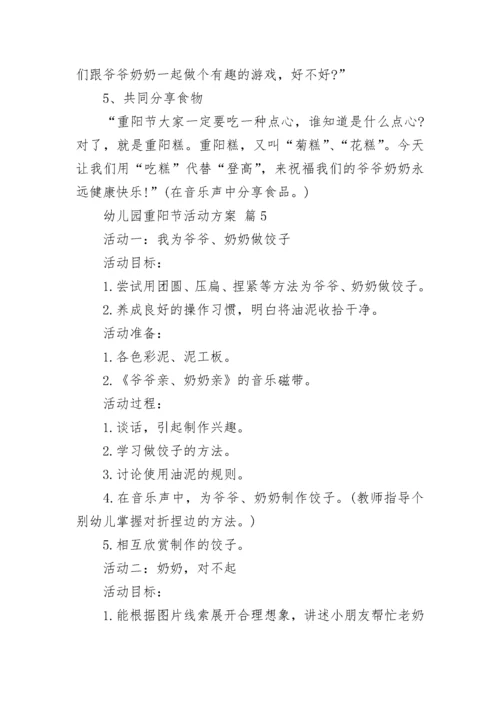 们跟爷爷奶奶一起做个有趣的游戏，好不好？”

5、共同分享食物

“重阳节大家一定要吃一种点心，谁知道是什么点心？对了，就是重阳糕。重阳糕，又叫“菊糕”、“花糕”。今天让我们用“吃糕”代替“登高”，来祝福我们的爷爷奶奶永远健康快乐！”（在音乐声中分享食品。）

幼儿园重阳节活动方案 篇5

活动一：我为爷爷、奶奶做饺子

活动目标：

1.尝试用团圆、压扁、捏紧等方法为爷爷、奶奶做饺子。

2.养成良好的操作习惯，明白将油泥收拾干净。

活动准备：

1.各色彩泥、泥工板。

2.《爷爷亲、奶奶亲》的音乐磁带。

活动过程：

1.谈话，引起制作兴趣。

2.学习做饺子的方法。

3.讨论使用油泥的规则。

4.在音乐声中，为爷爷、奶奶制作饺子。（教师指导个别幼儿掌握对折捏边的方法。）

5.相互欣赏制作的饺子。

活动二：奶奶，对不起

活动目标：

1.能根据图片线索展开合理想象，讲述小朋友帮忙老奶